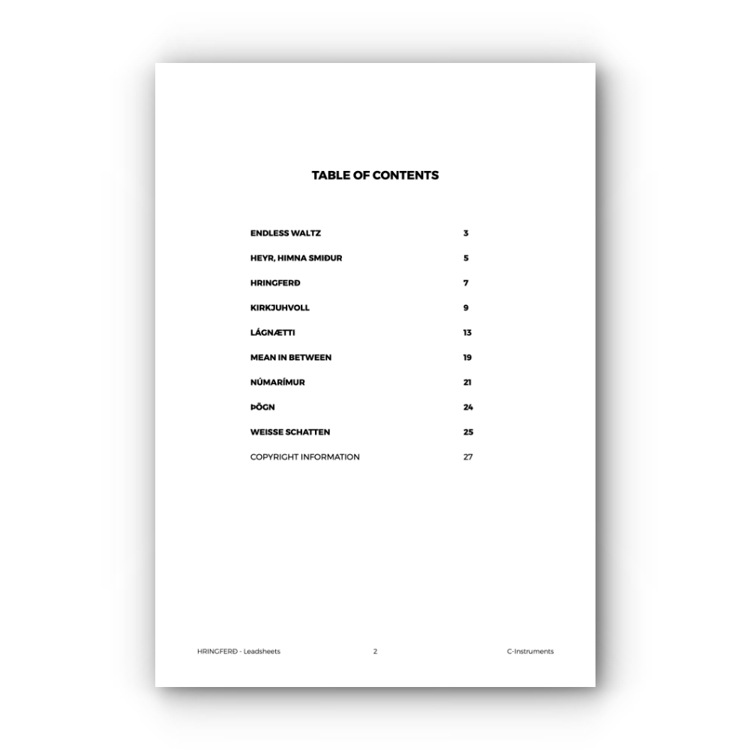 TABLE OF CONTENTS

ENDLESS WALTZ 3

HEYR, HIMNA SMIÐUR 5

HRINGFERÐ 7

KIRKJUHVOLL 9

LÁGNÆTTI 13

MEAN IN BETWEEN 19

NÚMARÍMUR 21

ÞÖGN 24

WEISSE SCHATTEN 25

COPYRIGHT INFORMATION 27

HRINGFERÐ - Leadsheets 2 C-Instruments